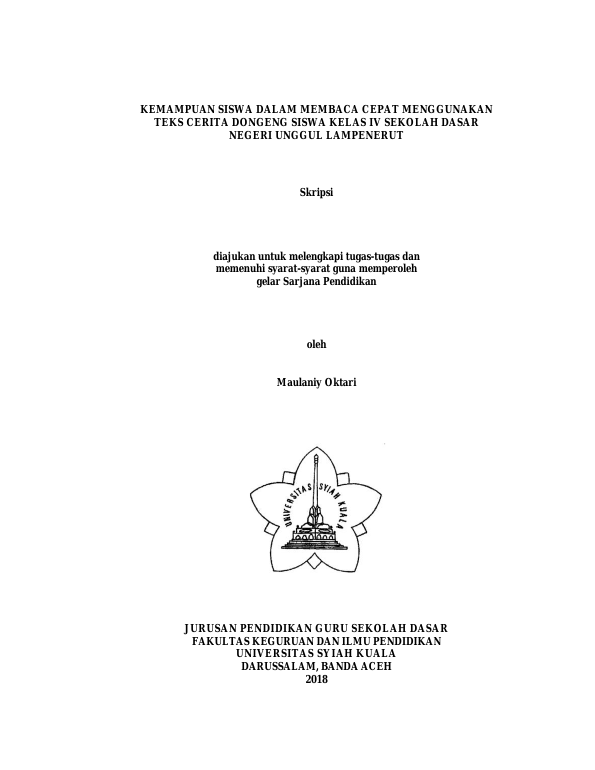 KEMAMPUAN SISWA DALAM MEMBACA CEPAT MENGGUNAKAN TEKS CERITA DONGENG SISWA KELAS IV SEKOLAH DASAR NEGERI UNGGUL LAMPENERUT

Skripsi

diajukan untuk melengkapi tugas-tugas dan memenuhi syarat-syarat guna memperoleh gelar Sarjana Pendidikan

oleh

Maulaniy Oktari

UNIVERSITAS SYIAH KUALA

JURUSAN PENDIDIKAN GURU SEKOLAH DASAR
FAKULTAS KEGURUAN DAN ILMU PENDIDIKAN
UNIVERSITAS SYIAH KUALA
DARUSSALAM, BANDA ACEH
2018